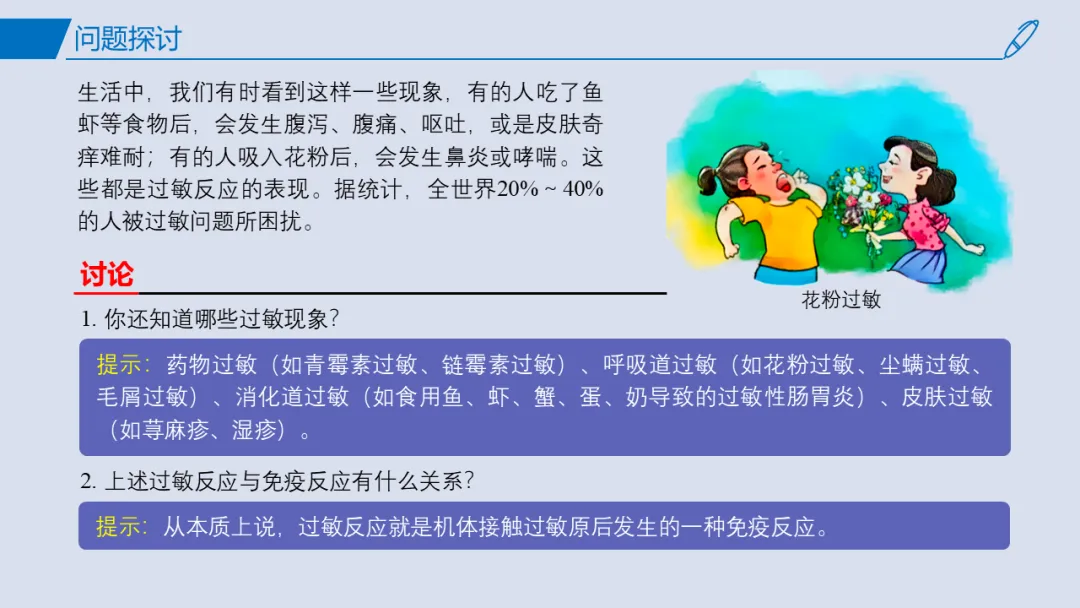 问题探讨

生活中，我们有时看到这样一些现象，有的人吃了鱼虾等食物后，会发生腹泻、腹痛、呕吐，或是皮肤奇痒难耐；有的人吸入花粉后，会发生鼻炎或哮喘。这些都是过敏反应的表现。据统计，全世界20% ~ 40%的人被过敏问题所困扰。

花粉过敏

讨论

1.你还知道哪些过敏现象？

提示：药物过敏（如青霉素过敏、链霉素过敏）、呼吸道过敏（如花粉过敏、尘螨过敏、毛屑过敏）、消化道过敏（如食用鱼、虾、蟹、蛋、奶导致的过敏性肠胃炎）、皮肤过敏（如荨麻疹、湿疹）。

2.上述过敏反应与免疫反应有什么关系？

提示：从本质上说，过敏反应就是机体接触过敏原后发生的一种免疫反应。